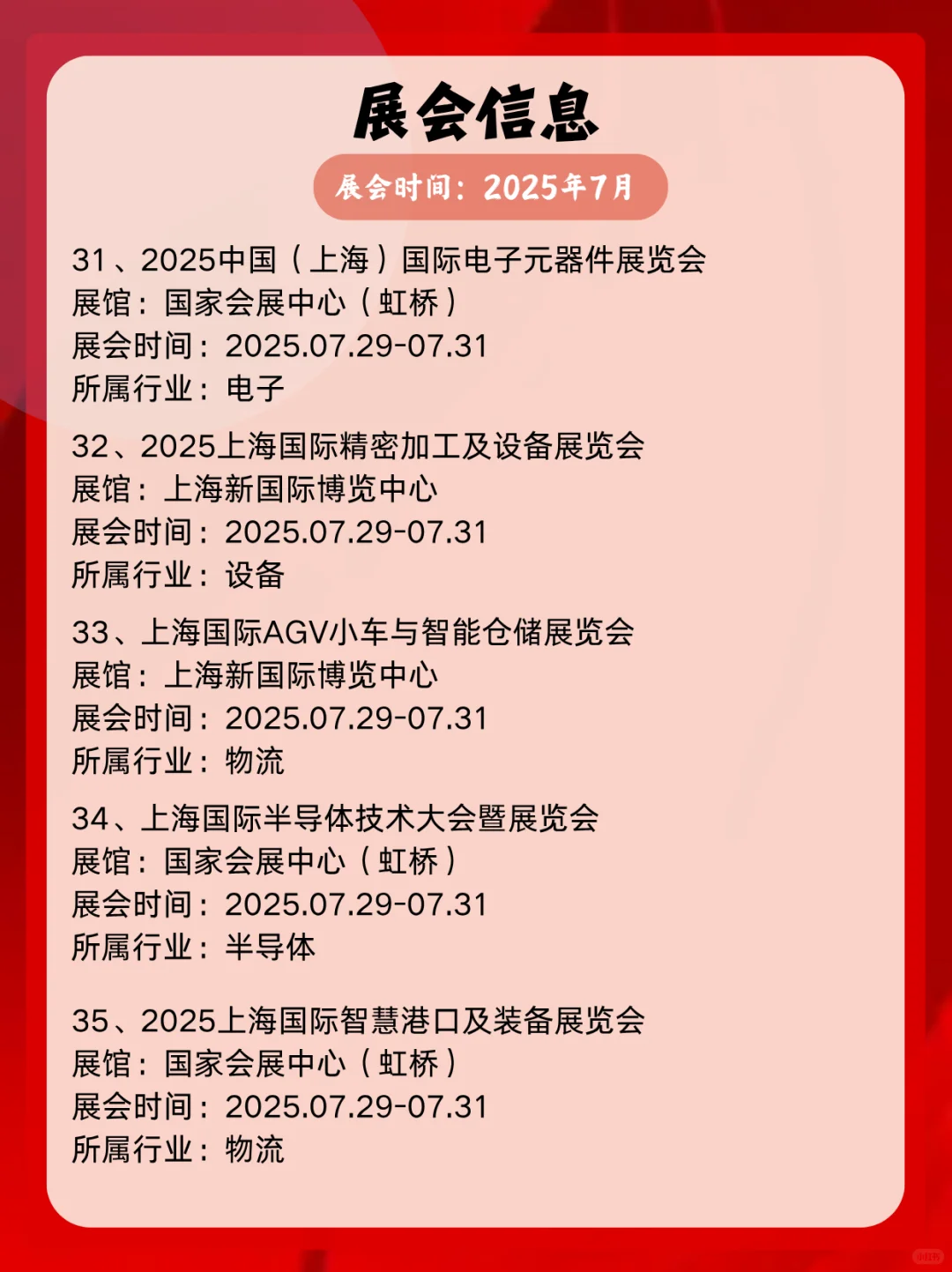 展会信息

展会时间：2025年7月

31、2025中国（上海）国际电子元器件展览会
展馆：国家会展中心（虹桥）
展会时间：2025.07.29-07.31
所属行业：电子

32、2025上海国际精密加工及设备展览会
展馆：上海新国际博览中心
展会时间：2025.07.29-07.31
所属行业：设备

33、上海国际AGV小车与智能仓储展览会
展馆：上海新国际博览中心
展会时间：2025.07.29-07.31
所属行业：物流

34、上海国际半导体技术大会暨展览会
展馆：国家会展中心（虹桥）
展会时间：2025.07.29-07.31
所属行业：半导体

35、2025上海国际智慧港口及装备展览会
展馆：国家会展中心（虹桥）
展会时间：2025.07.29-07.31
所属行业：物流